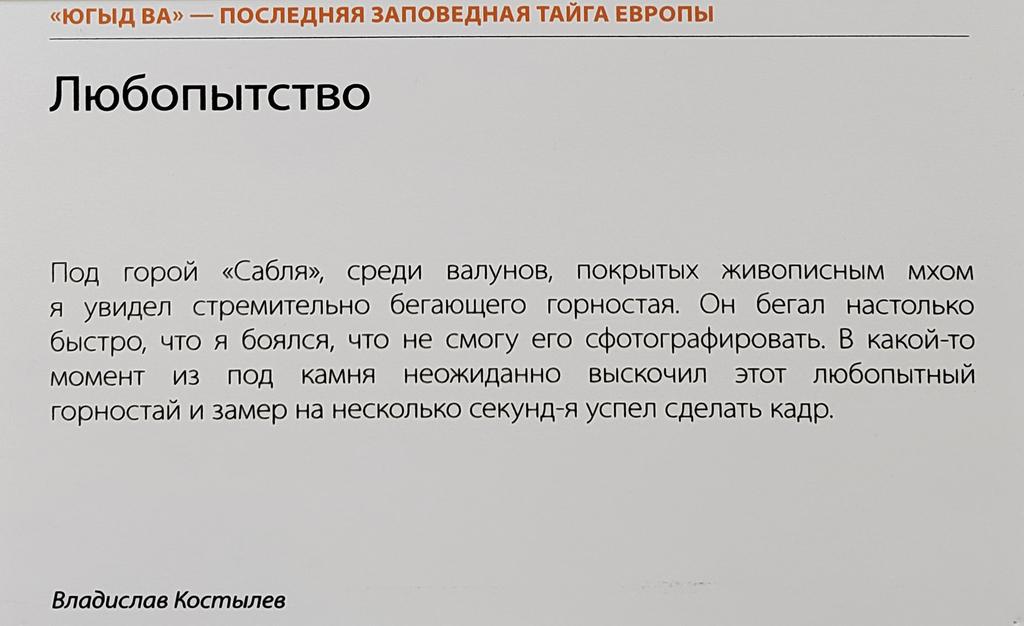 «ЮГЫД ВА» — ПОСЛЕДНЯЯ ЗАПОВЕДНАЯ ТАЙГА ЕВРОПЫ

Любопытство

Под горой «Сабля», среди валунов, покрытых живописным мхом я увидел стремительно бегающего горностая. Он бегал настолько быстро, что я боялся, что не смогу его сфотографировать. В какой-то момент из под камня неожиданно выскочил этот любопытный горностай и замер на несколько секунд-я успел сделать кадр.

Владислав Костылев